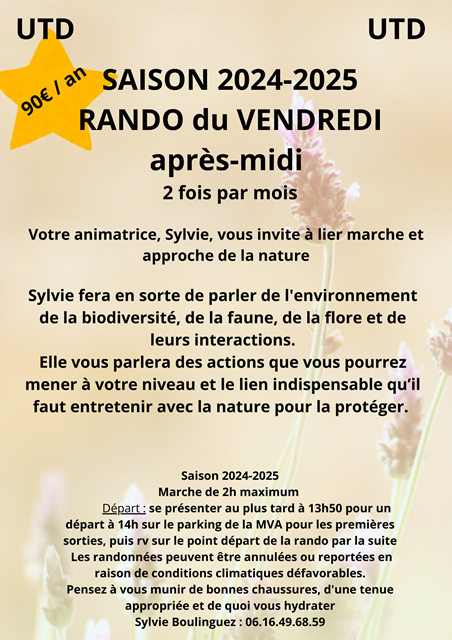 UTD

UTD

90€ / an

SAISON 2024-2025
RANDO du VENDREDI
après-midi
2 fois par mois

Votre animatrice, Sylvie, vous invite à lier marche et approche de la nature

Sylvie fera en sorte de parler de l'environnement de la biodiversité, de la faune, de la flore et de leurs interactions.
Elle vous parlera des actions que vous pourrez mener à votre niveau et le lien indispensable qu'il faut entretenir avec la nature pour la protéger.

Saison 2024-2025
Marche de 2h maximum
Départ : se présenter au plus tard à 13h50 pour un départ à 14h sur le parking de la MVA pour les premières sorties, puis rv sur le point départ de la rando par la suite
Les randonnées peuvent être annulées ou reportées en raison de conditions climatiques défavorables.
Pensez à vous munir de bonnes chaussures, d'une tenue appropriée et de quoi vous hydrater
Sylvie Boulinguez : 06.16.49.68.59